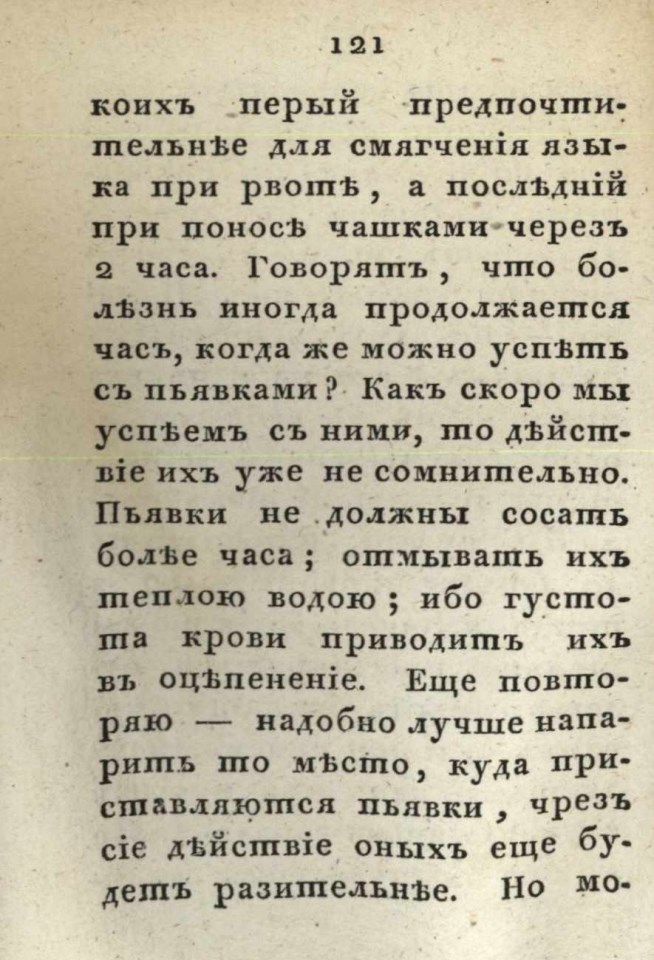 121

коихъ перый предпочтительнѣе для смягченія языка при рвотѣ, а послѣдній при поносѣ чашками черезъ 2 часа. Говорятъ, что болѣзнь иногда продолжается часъ, когда же можно успѣть съ пьявками? Какъ скоро мы успѣемъ съ ними, то дѣйствіе ихъ уже не сомнительно. Пьявки не должны сосать болѣе часа; отмывать ихъ теплою водою; ибо густота крови приводитъ ихъ въ оцѣпененіе. Еще повторяю — надобно лучше напарить то мѣсто, куда приставляются пьявки, чрезъ сіе дѣйствіе оныхъ еще будетъ разительнѣе. Но мо-